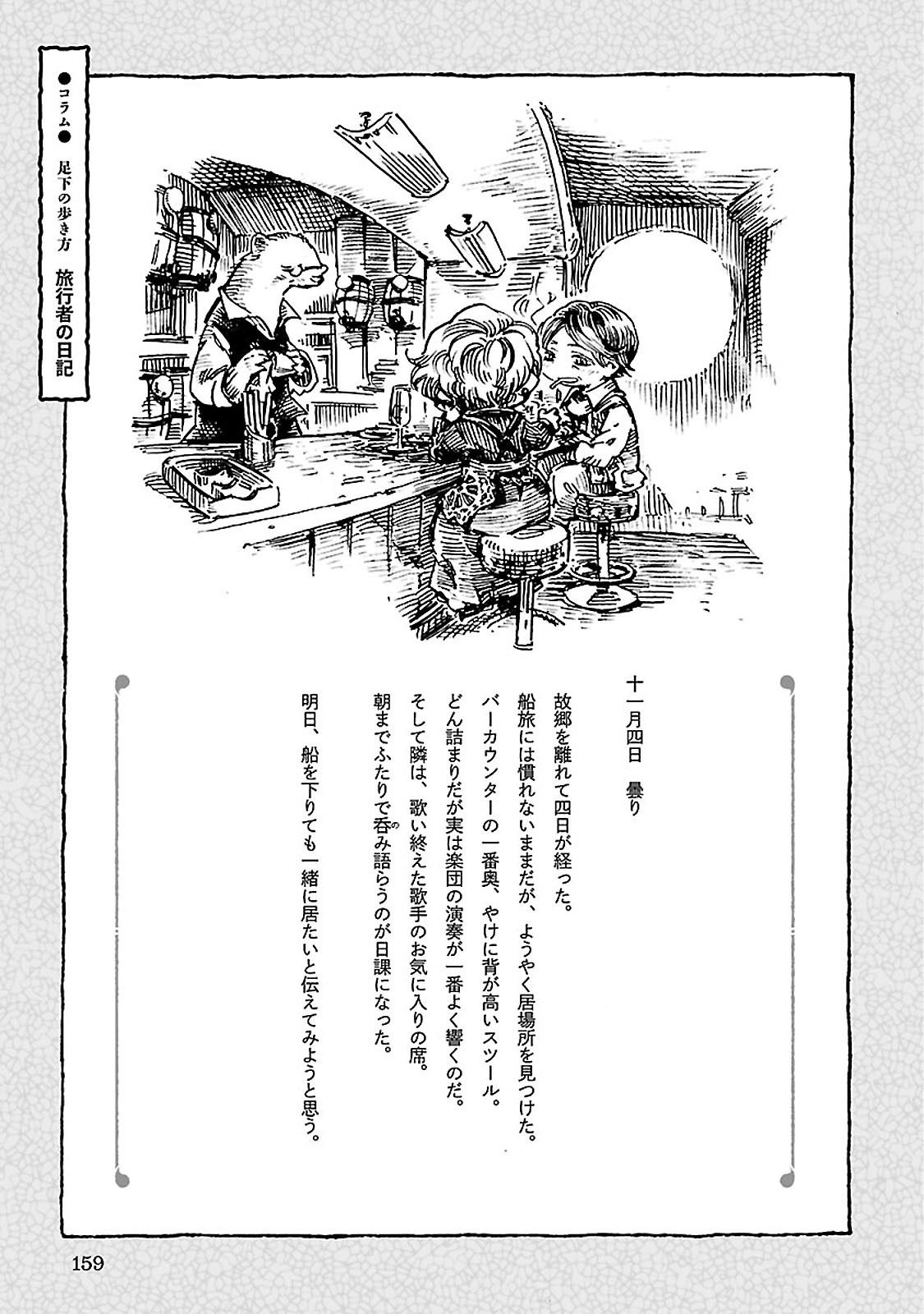 ●コラム● 足下の歩き方 旅行者の日記

十一月四日　曇り

故郷を離れて四日が経った。
船旅には慣れないままだが、ようやく居場所を見つけた。
バーカウンターの一番奥、やけに背が高いスツール。
どん詰まりだが実は楽団の演奏が一番よく響くのだ。
そして隣は、歌い終えた歌手のお気に入りの席。
朝までふたりで呑み語らうのが日課になった。

明日、船を下りても一緒に居たいと伝えてみようと思う。

159